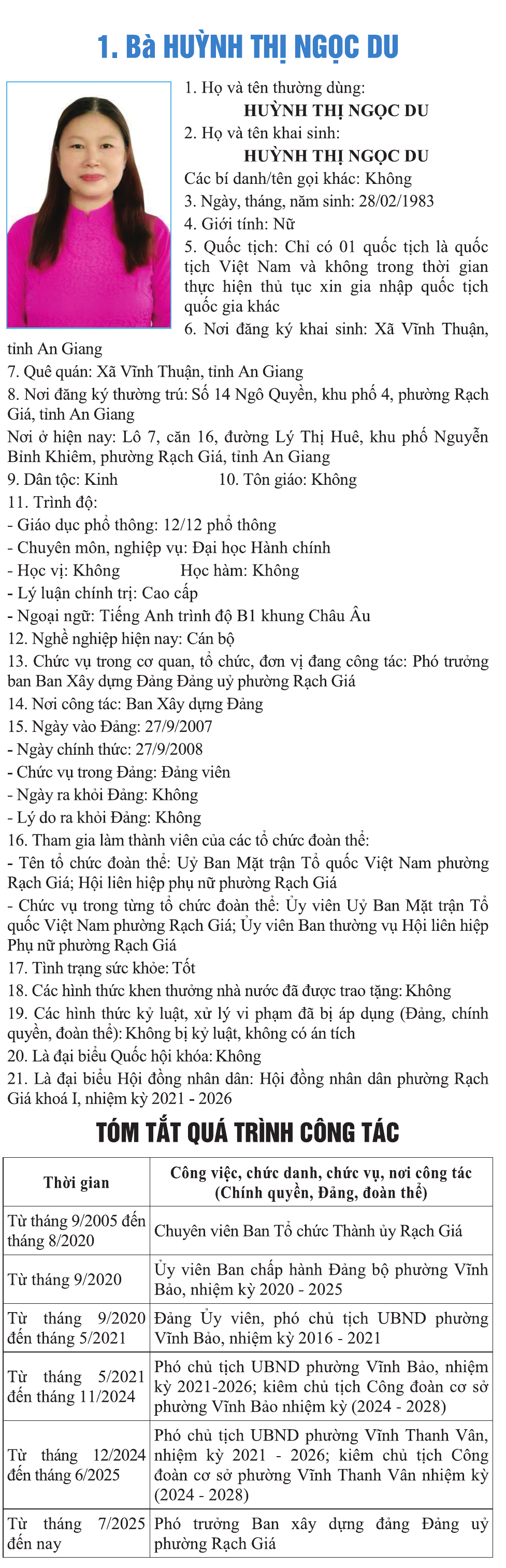 1. Bà HUỲNH THỊ NGỌC DU

1. Họ và tên thường dùng:
HUỲNH THỊ NGỌC DU
2. Họ và tên khai sinh:
HUỲNH THỊ NGỌC DU
Các bí danh/tên gọi khác: Không
3. Ngày, tháng, năm sinh: 28/02/1983
4. Giới tính: Nữ
5. Quốc tịch: Chỉ có 01 quốc tịch là quốc tịch Việt Nam và không trong thời gian thực hiện thủ tục xin gia nhập quốc tịch quốc gia khác
6. Nơi đăng ký khai sinh: Xã Vĩnh Thuận, tỉnh An Giang
7. Quê quán: Xã Vĩnh Thuận, tỉnh An Giang
8. Nơi đăng ký thường trú: Số 14 Ngô Quyền, khu phố 4, phường Rạch Giá, tỉnh An Giang
Nơi ở hiện nay: Lô 7, căn 16, đường Lý Thị Huê, khu phố Nguyễn Bỉnh Khiêm, phường Rạch Giá, tỉnh An Giang
9. Dân tộc: Kinh 10. Tôn giáo: Không
11. Trình độ:
- Giáo dục phổ thông: 12/12 phổ thông
- Chuyên môn, nghiệp vụ: Đại học Hành chính
- Học vị: Không Học hàm: Không
- Lý luận chính trị: Cao cấp
- Ngoại ngữ: Tiếng Anh trình độ B1 khung Châu Âu
12. Nghề nghiệp hiện nay: Cán bộ
13. Chức vụ trong cơ quan, tổ chức, đơn vị đang công tác: Phó trưởng ban Ban Xây dựng Đảng Đảng uỷ phường Rạch Giá
14. Nơi công tác: Ban Xây dựng Đảng
15. Ngày vào Đảng: 27/9/2007
- Ngày chính thức: 27/9/2008
- Chức vụ trong Đảng: Đảng viên
- Ngày ra khỏi Đảng: Không
- Lý do ra khỏi Đảng: Không
16. Tham gia làm thành viên của các tổ chức đoàn thể:
- Tên tổ chức đoàn thể: Uỷ Ban Mặt trận Tổ quốc Việt Nam phường Rạch Giá; Hội liên hiệp phụ nữ phường Rạch Giá
- Chức vụ trong từng tổ chức đoàn thể: Ủy viên Uỷ Ban Mặt trận Tổ quốc Việt Nam phường Rạch Giá; Ủy viên Ban thường vụ Hội liên hiệp Phụ nữ phường Rạch Giá
17. Tình trạng sức khỏe: Tốt
18. Các hình thức khen thưởng nhà nước đã được trao tặng: Không
19. Các hình thức kỷ luật, xử lý vi phạm đã bị áp dụng (Đảng, chính quyền, đoàn thể): Không bị kỷ luật, không có án tích
20. Là đại biểu Quốc hội khóa: Không
21. Là đại biểu Hội đồng nhân dân: Hội đồng nhân dân phường Rạch Giá khoá I, nhiệm kỳ 2021 - 2026

TÓM TẮT QUÁ TRÌNH CÔNG TÁC

| Thời gian | Công việc, chức danh, chức vụ, nơi công tác (Chính quyền, Đảng, đoàn thể) |
|---|---|
| Từ tháng 9/2005 đến tháng 8/2020 | Chuyên viên Ban Tổ chức Thành ủy Rạch Giá |
| Từ tháng 9/2020 | Ủy viên Ban chấp hành Đảng bộ phường Vĩnh Bảo, nhiệm kỳ 2020 - 2025 |
| Từ tháng 9/2020 đến tháng 5/2021 | Đảng Ủy viên, phó chủ tịch UBND phường Vĩnh Bảo, nhiệm kỳ 2016 - 2021 |
| Từ tháng 5/2021 đến tháng 11/2024 | Phó chủ tịch UBND phường Vĩnh Bảo, nhiệm kỳ 2021-2026; kiêm chủ tịch Công đoàn cơ sở phường Vĩnh Bảo nhiệm kỳ (2024 - 2028) |
| Từ tháng 12/2024 đến tháng 6/2025 | Phó chủ tịch UBND phường Vĩnh Thanh Vân, nhiệm kỳ 2021 - 2026; kiêm chủ tịch Công đoàn cơ sở phường Vĩnh Thanh Vân nhiệm kỳ (2024 - 2028) |
| Từ tháng 7/2025 đến nay | Phó trưởng Ban xây dựng đảng Đảng uỷ phường Rạch Giá |